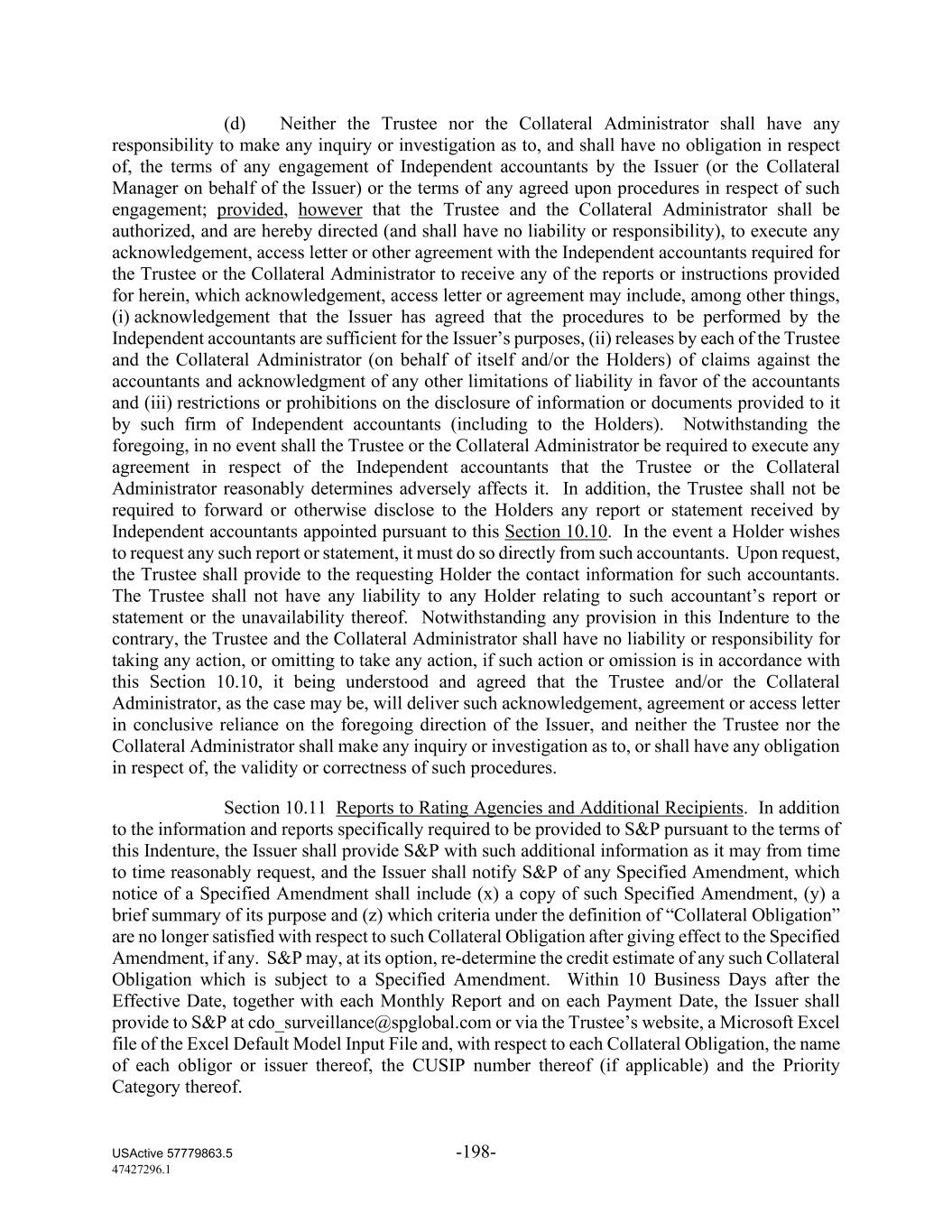 (d) Neither the Trustee nor the Collateral Administrator shall have any responsibility to make any inquiry or investigation as to, and shall have no obligation in respect of, the terms of any engagement of Independent accountants by the Issuer (or the Collateral Manager on behalf of the Issuer) or the terms of any agreed upon procedures in respect of such engagement; provided, however that the Trustee and the Collateral Administrator shall be authorized, and are hereby directed (and shall have no liability or responsibility), to execute any acknowledgement, access letter or other agreement with the Independent accountants required for the Trustee or the Collateral Administrator to receive any of the reports or instructions provided for herein, which acknowledgement, access letter or agreement may include, among other things, (i) acknowledgement that the Issuer has agreed that the procedures to be performed by the Independent accountants are sufficient for the Issuer's purposes, (ii) releases by each of the Trustee and the Collateral Administrator (on behalf of itself and/or the Holders) of claims against the accountants and acknowledgment of any other limitations of liability in favor of the accountants and (iii) restrictions or prohibitions on the disclosure of information or documents provided to it by such firm of Independent accountants (including to the Holders). Notwithstanding the foregoing, in no event shall the Trustee or the Collateral Administrator be required to execute any agreement in respect of the Independent accountants that the Trustee or the Collateral Administrator reasonably determines adversely affects it. In addition, the Trustee shall not be required to forward or otherwise disclose to the Holders any report or statement received by Independent accountants appointed pursuant to this Section 10.10. In the event a Holder wishes to request any such report or statement, it must do so directly from such accountants. Upon request, the Trustee shall provide to the requesting Holder the contact information for such accountants. The Trustee shall not have any liability to any Holder relating to such accountant's report or statement or the unavailability thereof. Notwithstanding any provision in this Indenture to the contrary, the Trustee and the Collateral Administrator shall have no liability or responsibility for taking any action, or omitting to take any action, if such action or omission is in accordance with this Section 10.10, it being understood and agreed that the Trustee and/or the Collateral Administrator, as the case may be, will deliver such acknowledgement, agreement or access letter in conclusive reliance on the foregoing direction of the Issuer, and neither the Trustee nor the Collateral Administrator shall make any inquiry or investigation as to, or shall have any obligation in respect of, the validity or correctness of such procedures.

Section 10.11 Reports to Rating Agencies and Additional Recipients. In addition to the information and reports specifically required to be provided to S&P pursuant to the terms of this Indenture, the Issuer shall provide S&P with such additional information as it may from time to time reasonably request, and the Issuer shall notify S&P of any Specified Amendment, which notice of a Specified Amendment shall include (x) a copy of such Specified Amendment, (y) a brief summary of its purpose and (z) which criteria under the definition of "Collateral Obligation" are no longer satisfied with respect to such Collateral Obligation after giving effect to the Specified Amendment, if any. S&P may, at its option, re-determine the credit estimate of any such Collateral Obligation which is subject to a Specified Amendment. Within 10 Business Days after the Effective Date, together with each Monthly Report and on each Payment Date, the Issuer shall provide to S&P at cdo_surveillance@spglobal.com or via the Trustee's website, a Microsoft Excel file of the Excel Default Model Input File and, with respect to each Collateral Obligation, the name of each obligor or issuer thereof, the CUSIP number thereof (if applicable) and the Priority Category thereof.

USActive 57779863.5
47427296.1

-198-